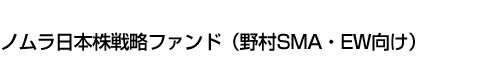 ノムラ日本株戦略ファンド（野村SMA・EW向け）